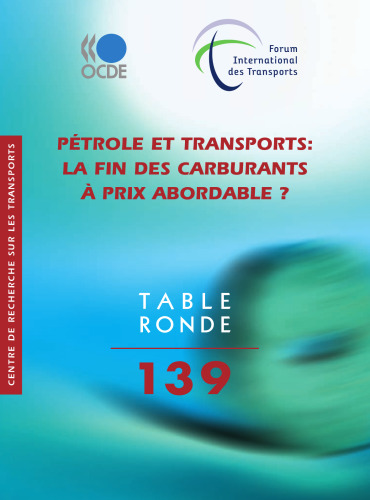 OCDE

Forum International des Transports

CENTRE DE RECHERCHE SUR LES TRANSPORTS

PÉTROLE ET TRANSPORTS: LA FIN DES CARBURANTS À PRIX ABORDABLE ?

TABLE RONDE

139